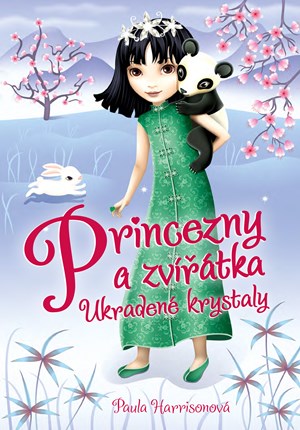 Princezny a zvířátka
Ukradené krystaly

Paula Harrisonová